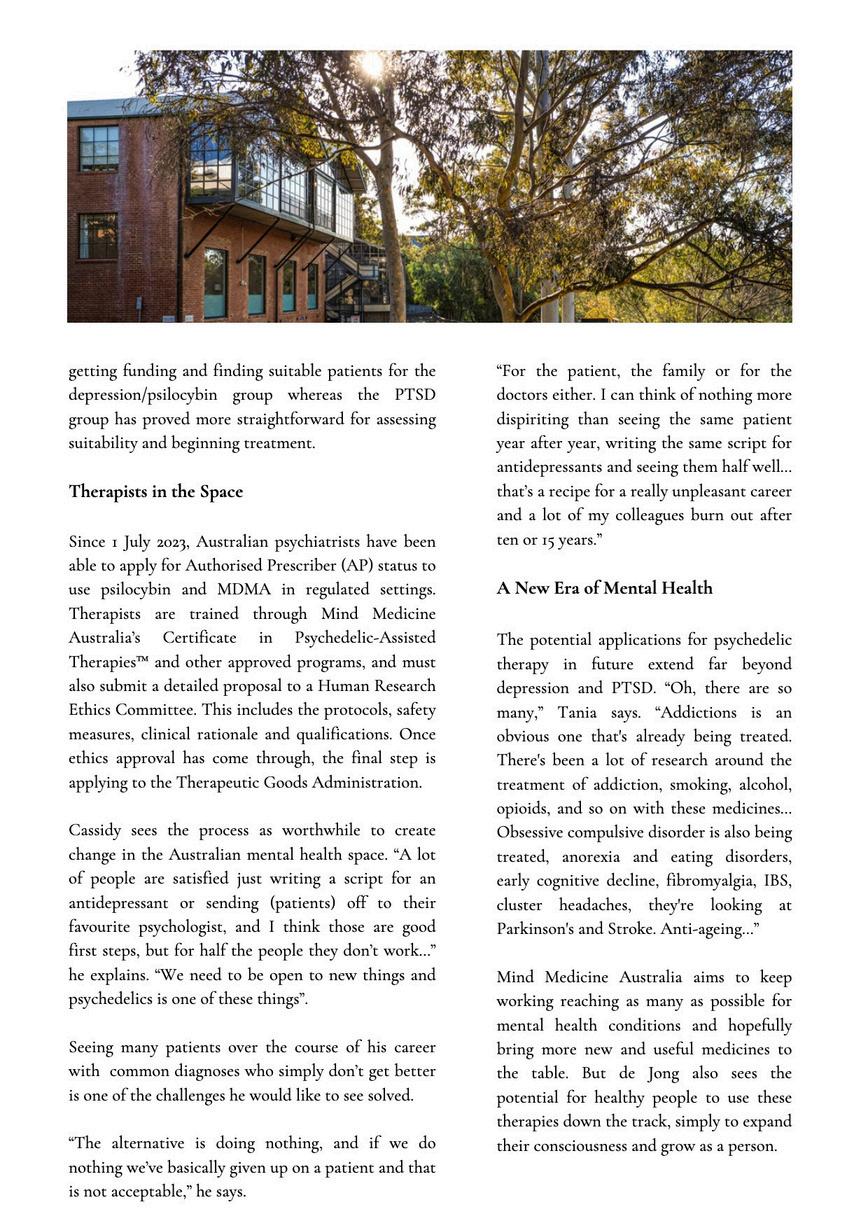 getting funding and finding suitable patients for the depression/psilocybin group whereas the PTSD group has proved more straightforward for assessing suitability and beginning treatment.

Therapists in the Space

Since 1 July 2023, Australian psychiatrists have been able to apply for Authorised Prescriber (AP) status to use psilocybin and MDMA in regulated settings. Therapists are trained through Mind Medicine Australia's Certificate in Psychedelic-Assisted Therapies™ and other approved programs, and must also submit a detailed proposal to a Human Research Ethics Committee. This includes the protocols, safety measures, clinical rationale and qualifications. Once ethics approval has come through, the final step is applying to the Therapeutic Goods Administration.

Cassidy sees the process as worthwhile to create change in the Australian mental health space. "A lot of people are satisfied just writing a script for an antidepressant or sending (patients) off to their favourite psychologist, and I think those are good first steps, but for half the people they don't work..." he explains. "We need to be open to new things and psychedelics is one of these things".

Seeing many patients over the course of his career with common diagnoses who simply don't get better is one of the challenges he would like to see solved.

"The alternative is doing nothing, and if we do nothing we've basically given up on a patient and that is not acceptable," he says.

"For the patient, the family or for the doctors either. I can think of nothing more dispiriting than seeing the same patient year after year, writing the same script for antidepressants and seeing them half well... that's a recipe for a really unpleasant career and a lot of my colleagues burn out after ten or 15 years."

A New Era of Mental Health

The potential applications for psychedelic therapy in future extend far beyond depression and PTSD. "Oh, there are so many," Tania says. "Addictions is an obvious one that's already being treated. There's been a lot of research around the treatment of addiction, smoking, alcohol, opioids, and so on with these medicines... Obsessive compulsive disorder is also being treated, anorexia and eating disorders, early cognitive decline, fibromyalgia, IBS, cluster headaches, they're looking at Parkinson's and Stroke. Anti-ageing..."

Mind Medicine Australia aims to keep working reaching as many as possible for mental health conditions and hopefully bring more new and useful medicines to the table. But de Jong also sees the potential for healthy people to use these therapies down the track, simply to expand their consciousness and grow as a person.